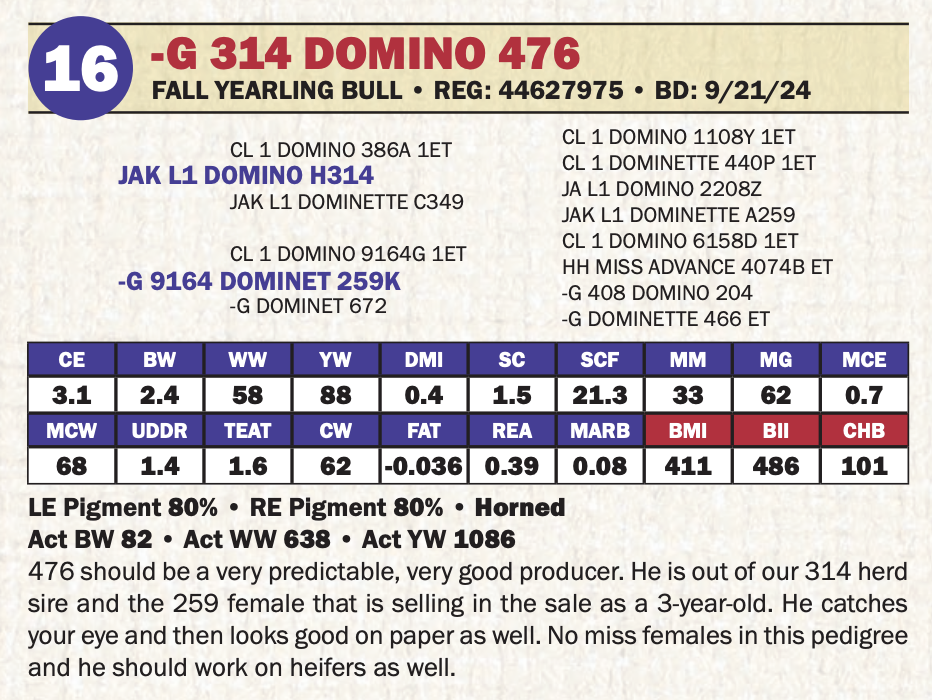 16

-G 314 DOMINO 476

FALL YEARLING BULL • REG: 44627975 • BD: 9/21/24

CL 1 DOMINO 386A 1ET
JAK L1 DOMINO H314
JAK L1 DOMINETTE C349

CL 1 DOMINO 9164G 1ET
-G 9164 DOMINET 259K
-G DOMINET 672

CL 1 DOMINO 1108Y 1ET
CL 1 DOMINETTE 440P 1ET
JA L1 DOMINO 2208Z
JAK L1 DOMINETTE A259
CL 1 DOMINO 6158D 1ET
HH MISS ADVANCE 4074B ET
-G 408 DOMINO 204
-G DOMINETTE 466 ET

| CE | BW | WW | YW | DMI | SC | SCF | MM | MG | MCE |
|---|---|---|---|---|---|---|---|---|---|
| 3.1 | 2.4 | 58 | 88 | 0.4 | 1.5 | 21.3 | 33 | 62 | 0.7 |
| MCW | UDDR | TEAT | CW | FAT | REA | MARB | BMI | BII | CHB |
| 68 | 1.4 | 1.6 | 62 | -0.036 | 0.39 | 0.08 | 411 | 486 | 101 |

LE Pigment 80% • RE Pigment 80% • Horned
Act BW 82 • Act WW 638 • Act YW 1086
476 should be a very predictable, very good producer. He is out of our 314 herd sire and the 259 female that is selling in the sale as a 3-year-old. He catches your eye and then looks good on paper as well. No miss females in this pedigree and he should work on heifers as well.